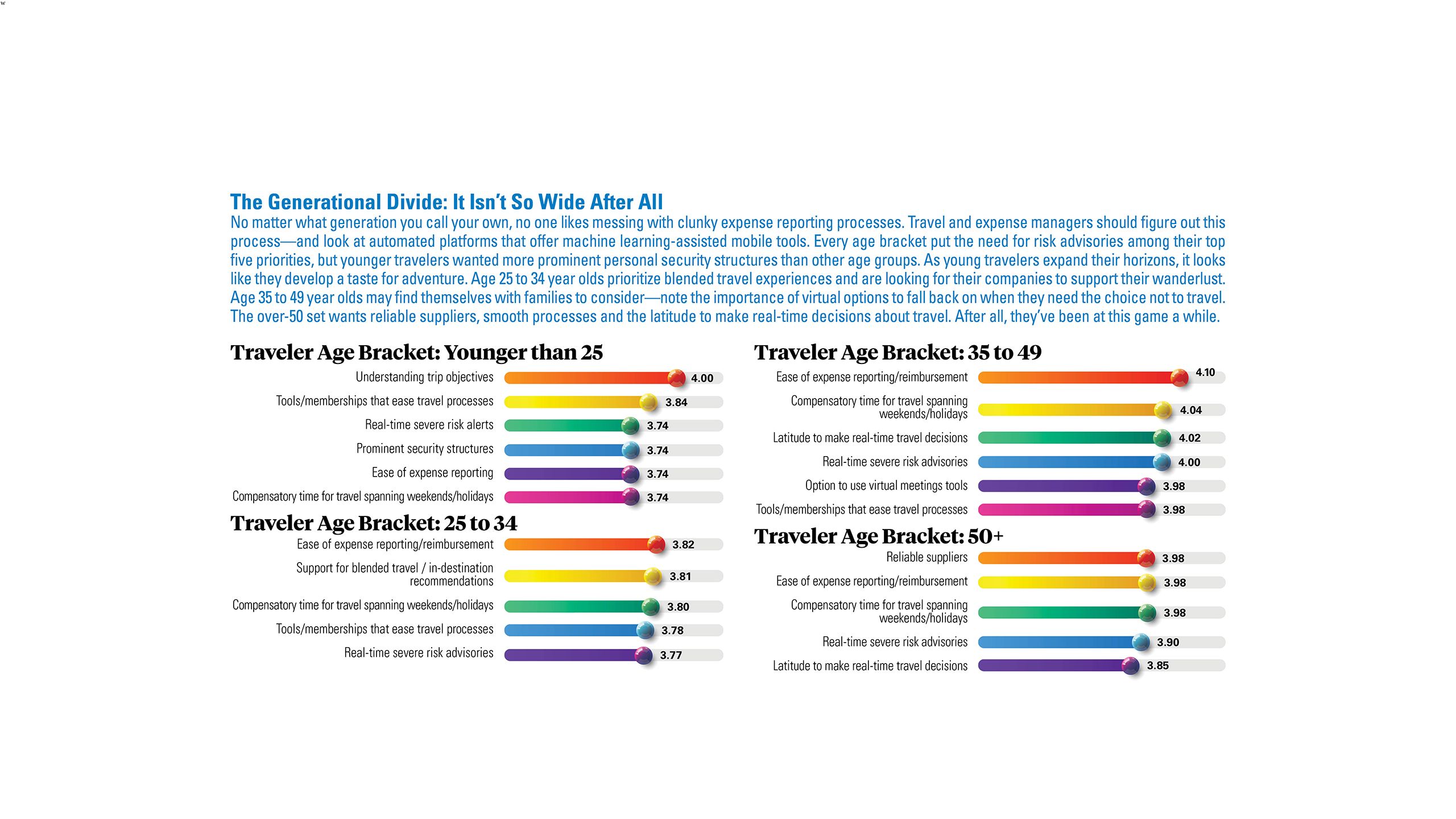 The Generational Divide: It Isn't So Wide After All
No matter what generation you call your own, no one likes messing with clunky expense reporting processes. Travel and expense managers should figure out this process—and look at automated platforms that offer machine learning-assisted mobile tools. Every age bracket put the need for risk advisories among their top five priorities, but younger travelers wanted more prominent personal security structures than other age groups. As young travelers expand their horizons, it looks like they develop a taste for adventure. Age 25 to 34 year olds prioritize blended travel experiences and are looking for their companies to support their wanderlust. Age 35 to 49 year olds may find themselves with families to consider—note the importance of virtual options to fall back on when they need the choice not to travel. The over-50 set wants reliable suppliers, smooth processes and the latitude to make real-time decisions about travel. After all, they've been at this game a while.

Traveler Age Bracket: Younger than 25
Understanding trip objectives 4.00
Tools/memberships that ease travel processes 3.84
Real-time severe risk alerts 3.74
Prominent security structures 3.74
Ease of expense reporting 3.74
Compensatory time for travel spanning weekends/holidays 3.74

Traveler Age Bracket: 25 to 34
Ease of expense reporting/reimbursement 3.82
Support for blended travel / in-destination recommendations 3.81
Compensatory time for travel spanning weekends/holidays 3.80
Tools/memberships that ease travel processes 3.78
Real-time severe risk advisories 3.77

Traveler Age Bracket: 35 to 49
Ease of expense reporting/reimbursement 4.10
Compensatory time for travel spanning weekends/holidays 4.04
Latitude to make real-time travel decisions 4.02
Real-time severe risk advisories 4.00
Option to use virtual meetings tools 3.98
Tools/memberships that ease travel processes 3.98

Traveler Age Bracket: 50+
Reliable suppliers 3.98
Ease of expense reporting/reimbursement 3.98
Compensatory time for travel spanning weekends/holidays 3.98
Real-time severe risk advisories 3.90
Latitude to make real-time travel decisions 3.85